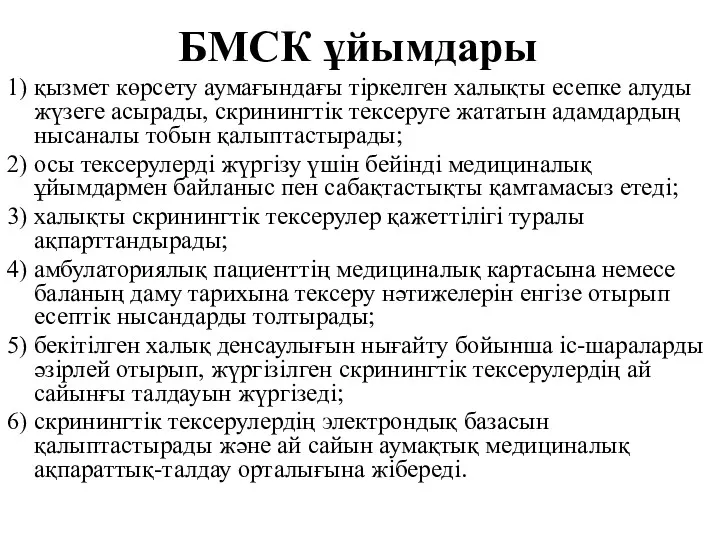 БМСК ұйымдары

1) қызмет көрсету аумағындағы тіркелген халықты есепке алуды жүзеге асырады, скринингтік тексеруге жататын адамдардың нысаналы тобын қалыптастырады;

2) осы тексерулерді жүргізу үшін бейінді медициналық ұйымдармен байланыс пен сабақтастықты қамтамасыз етеді;

3) халықты скринингтік тексерулер қажеттілігі туралы ақпарттандырады;

4) амбулаториялық пациенттің медициналық картасына немесе баланың даму тарихына тексеру нәтижелерін енгізе отырып есептік нысандарды толтырады;

5) бекітілген халық денсаулығын нығайту бойынша іс-шараларды әзірлей отырып, жүргізілген скринингтік тексерулердің ай сайынғы талдауын жүргізеді;

6) скринингтік тексерулердің электрондық базасын қалыптастырады және ай сайын аумақтық медициналық ақпараттық-талдау орталығына жібереді.